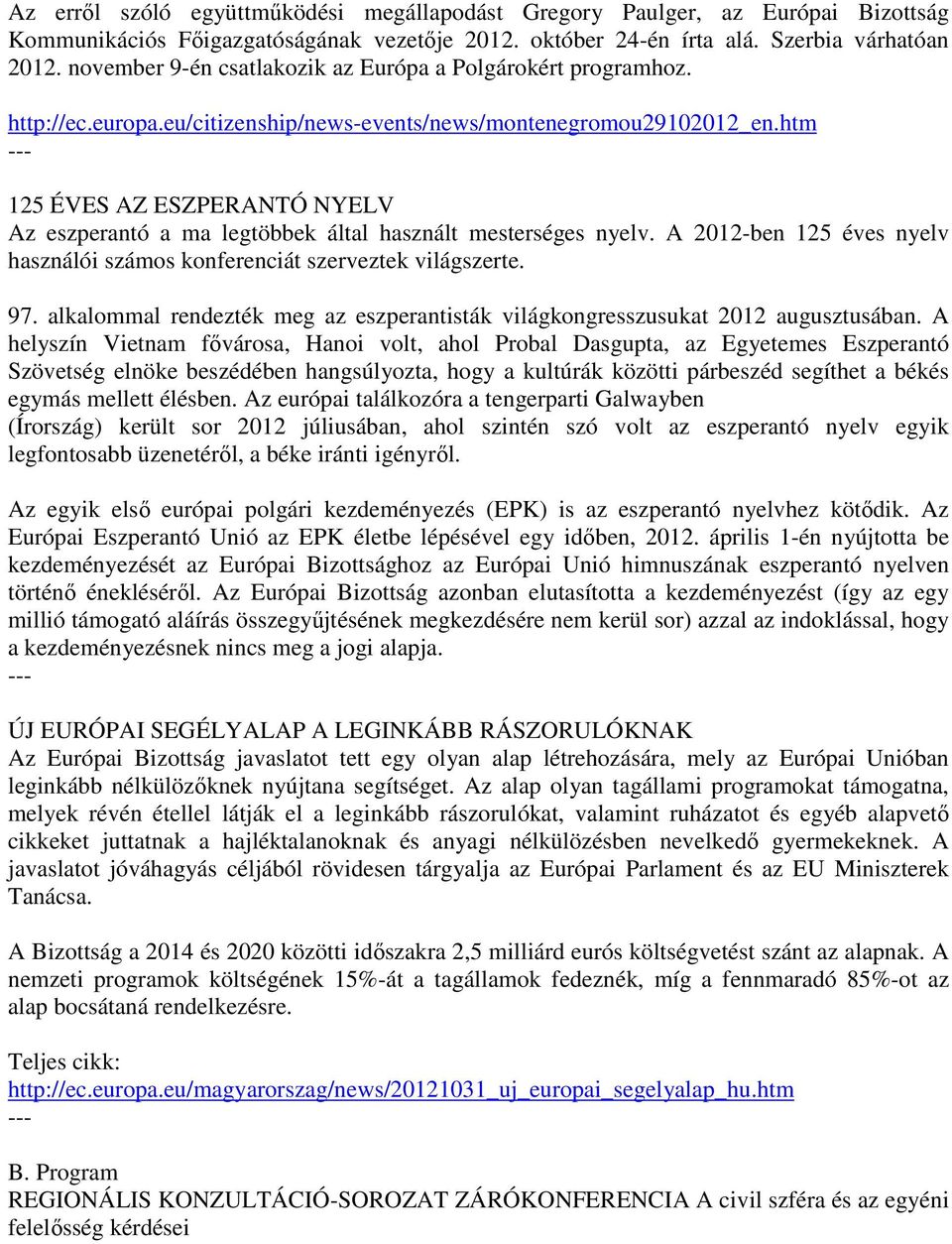 Az erről szóló együttműködési megállapodást Gregory Paulger, az Európai Bizottság Kommunikációs Főigazgatóságának vezetője 2012. október 24-én írta alá. Szerbia várhatóan 2012. november 9-én csatlakozik az Európa a Polgárokért programhoz.

http://ec.europa.eu/citizenship/news-events/news/montenegromou29102012_en.htm
---

125 ÉVES AZ ESZPERANTÓ NYELV
Az eszperantó a ma legtöbbek által használt mesterséges nyelv. A 2012-ben 125 éves nyelv használói számos konferenciát szerveztek világszerte.

97. alkalommal rendezték meg az eszperantisták világkongresszusukat 2012 augusztusában. A helyszín Vietnam fővárosa, Hanoi volt, ahol Probal Dasgupta, az Egyetemes Eszperantó Szövetség elnöke beszédében hangsúlyozta, hogy a kultúrák közötti párbeszéd segíthet a békés egymás mellett élésben. Az európai találkozóra a tengerparti Galwayben (Írország) került sor 2012 júliusában, ahol szintén szó volt az eszperantó nyelv egyik legfontosabb üzenetéről, a béke iránti igényről.

Az egyik első európai polgári kezdeményezés (EPK) is az eszperantó nyelvhez kötődik. Az Európai Eszperantó Unió az EPK életbe lépésével egy időben, 2012. április 1-én nyújtotta be kezdeményezését az Európai Bizottsághoz az Európai Unió himnuszának eszperantó nyelven történő énekléséről. Az Európai Bizottság azonban elutasította a kezdeményezést (így az egy millió támogató aláírás összegyűjtésének megkezdésére nem kerül sor) azzal az indoklással, hogy a kezdeményezésnek nincs meg a jogi alapja.
---

ÚJ EURÓPAI SEGÉLYALAP A LEGINKÁBB RÁSZORULÓKNAK
Az Európai Bizottság javaslatot tett egy olyan alap létrehozására, mely az Európai Unióban leginkább nélkülözőknek nyújtana segítséget. Az alap olyan tagállami programokat támogatna, melyek révén étellel látják el a leginkább rászorulókat, valamint ruházatot és egyéb alapvető cikkeket juttatnak a hajléktalanoknak és anyagi nélkülözésben nevelkedő gyermekeknek. A javaslatot jóváhagyás céljából rövidesen tárgyalja az Európai Parlament és az EU Miniszterek Tanácsa.

A Bizottság a 2014 és 2020 közötti időszakra 2,5 milliárd eurós költségvetést szánt az alapnak. A nemzeti programok költségének 15%-át a tagállamok fedeznék, míg a fennmaradó 85%-ot az alap bocsátaná rendelkezésre.

Teljes cikk:
http://ec.europa.eu/magyarorszag/news/20121031_uj_europai_segelyalap_hu.htm
---

B. Program
REGIONÁLIS KONZULTÁCIÓ-SOROZAT ZÁRÓKONFERENCIA A civil szféra és az egyéni felelősség kérdései